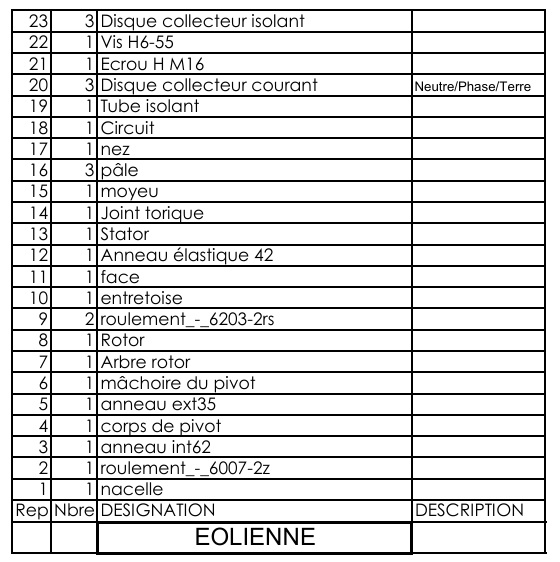 | 23 | 3 | Disque collecteur isolant | |
|---|---|---|---|
| 22 | 1 | Vis H6-55 | |
| 21 | 1 | Ecrou H M16 | |
| 20 | 3 | Disque collecteur courant | Neutre/Phase/Terre |
| 19 | 1 | Tube isolant | |
| 18 | 1 | Circuit | |
| 17 | 1 | nez | |
| 16 | 3 | pâle | |
| 15 | 1 | moyeu | |
| 14 | 1 | Joint torique | |
| 13 | 1 | Stator | |
| 12 | 1 | Anneau élastique 42 | |
| 11 | 1 | face | |
| 10 | 1 | entretoise | |
| 9 | 2 | roulement_-_6203-2rs | |
| 8 | 1 | Rotor | |
| 7 | 1 | Arbre rotor | |
| 6 | 1 | mâchoire du pivot | |
| 5 | 1 | anneau ext35 | |
| 4 | 1 | corps de pivot | |
| 3 | 1 | anneau int62 | |
| 2 | 1 | roulement_-_6007-2z | |
| 1 | 1 | nacelle | |
| Rep | Nbre | DESIGNATION | DESCRIPTION |
| | | EOLIENNE | |